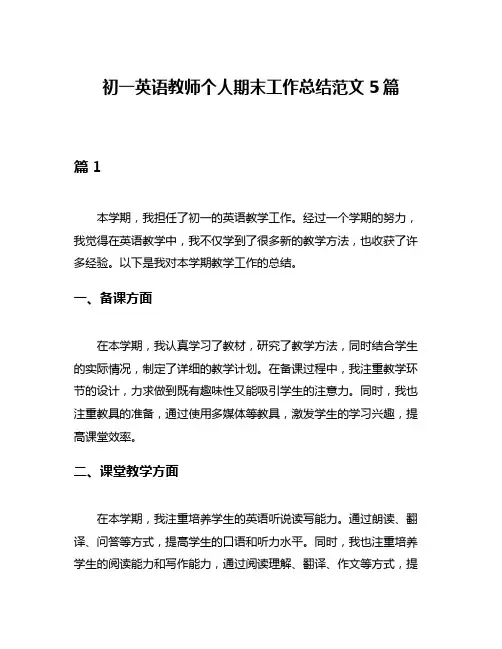 初一英语教师个人期末工作总结范文 5 篇

篇 1

本学期，我担任了初一的英语教学工作。经过一个学期的努力，我觉得在英语教学中，我不仅学到了很多新的教学方法，也收获了许多经验。以下是我对本学期教学工作的总结。

一、备课方面

在本学期，我认真学习了教材，研究了教学方法，同时结合学生的实际情况，制定了详细的教学计划。在备课过程中，我注重教学环节的设计，力求做到既有趣味性又能吸引学生的注意力。同时，我也注重教具的准备，通过使用多媒体等教具，激发学生的学习兴趣，提高课堂效率。

二、课堂教学方面

在本学期，我注重培养学生的英语听说读写能力。通过朗读、翻译、问答等方式，提高学生的口语和听力水平。同时，我也注重培养学生的阅读能力和写作能力，通过阅读理解、翻译、作文等方式，提